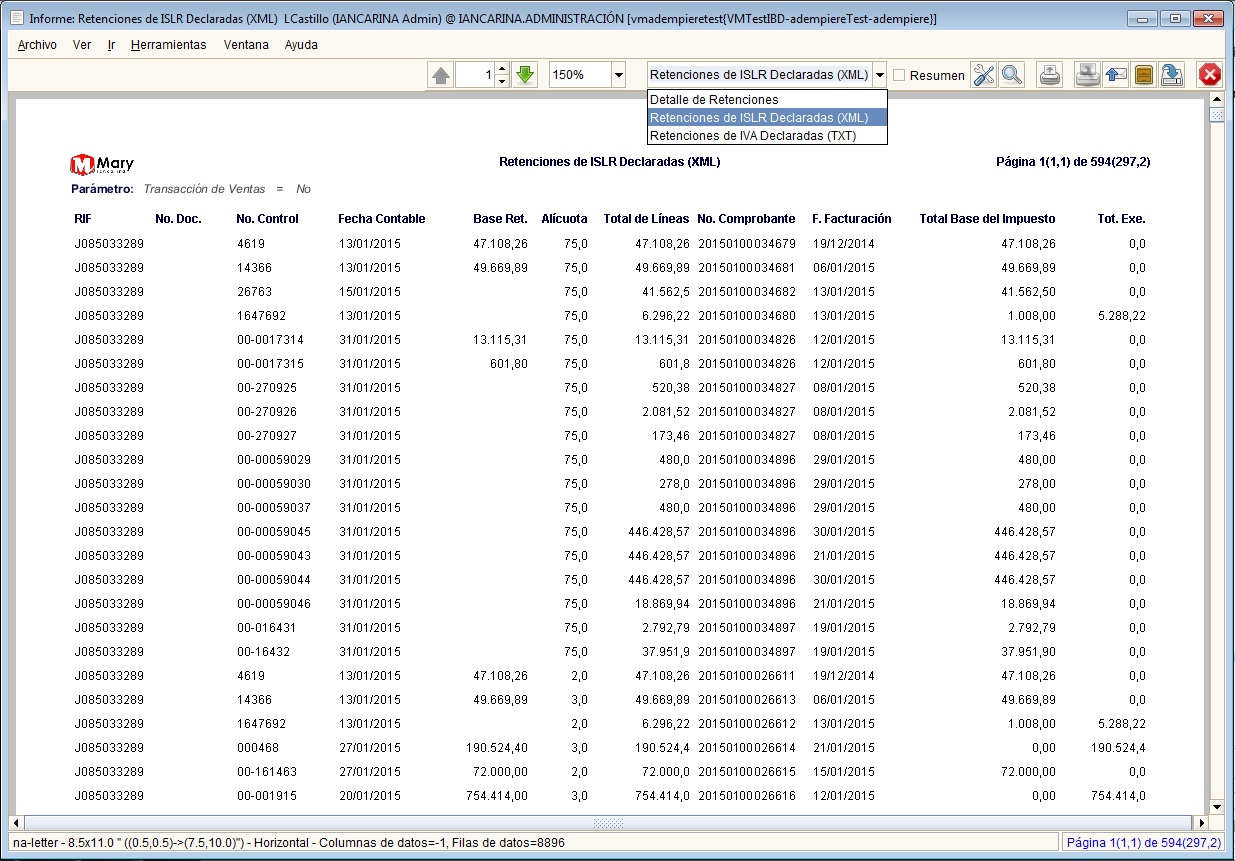 Informe: Retenciones de ISLR Declaradas (XML) LCastillo (IANCARINA Admin) @ IANCARINA.ADMINISTRACIÓN [vmadempieretest{VMTestIBD-adempiereTest-adempiere}]

Archivo Ver Ir Herramientas Ventana Ayuda

1 150% Retenciones de ISLR Declaradas (XML) Resumen

Detalle de Retenciones
Retenciones de ISLR Declaradas (XML)
Retenciones de IVA Declaradas (TXT)

Mary

Retenciones de ISLR Declaradas (XML)

Página 1(1,1) de 594(297,2)

Parámetro: Transacción de Ventas = No

| RIF | No. Doc. | No. Control | Fecha Contable | Base Ret. | Alícuota | Total de Líneas | No. Comprobante | F. Facturación | Total Base del Impuesto | Tot. Exe. |
|---|---|---|---|---|---|---|---|---|---|---|
| J085033289 | | 4619 | 13/01/2015 | 47.108,26 | 75,0 | 47.108,26 | 20150100034679 | 19/12/2014 | 47.108,26 | 0,0 |
| J085033289 | | 14366 | 13/01/2015 | 49.669,89 | 75,0 | 49.669,89 | 20150100034681 | 06/01/2015 | 49.669,89 | 0,0 |
| J085033289 | | 26763 | 15/01/2015 | | 75,0 | 41.562,5 | 20150100034682 | 13/01/2015 | 41.562,50 | 0,0 |
| J085033289 | | 1647692 | 13/01/2015 | | 75,0 | 6.296,22 | 20150100034680 | 13/01/2015 | 1.008,00 | 5.288,22 |
| J085033289 | | 00-0017314 | 31/01/2015 | 13.115,31 | 75,0 | 13.115,31 | 20150100034826 | 12/01/2015 | 13.115,31 | 0,0 |
| J085033289 | | 00-0017315 | 31/01/2015 | 601,80 | 75,0 | 601,8 | 20150100034826 | 12/01/2015 | 601,80 | 0,0 |
| J085033289 | | 00-270925 | 31/01/2015 | | 75,0 | 520,38 | 20150100034827 | 08/01/2015 | 520,38 | 0,0 |
| J085033289 | | 00-270926 | 31/01/2015 | | 75,0 | 2.081,52 | 20150100034827 | 08/01/2015 | 2.081,52 | 0,0 |
| J085033289 | | 00-270927 | 31/01/2015 | | 75,0 | 173,46 | 20150100034827 | 08/01/2015 | 173,46 | 0,0 |
| J085033289 | | 00-00059029 | 31/01/2015 | | 75,0 | 480,0 | 20150100034896 | 29/01/2015 | 480,00 | 0,0 |
| J085033289 | | 00-00059030 | 31/01/2015 | | 75,0 | 278,0 | 20150100034896 | 29/01/2015 | 278,00 | 0,0 |
| J085033289 | | 00-00059037 | 31/01/2015 | | 75,0 | 480,0 | 20150100034896 | 29/01/2015 | 480,00 | 0,0 |
| J085033289 | | 00-00059045 | 31/01/2015 | | 75,0 | 446.428,57 | 20150100034896 | 30/01/2015 | 446.428,57 | 0,0 |
| J085033289 | | 00-00059043 | 31/01/2015 | | 75,0 | 446.428,57 | 20150100034896 | 21/01/2015 | 446.428,57 | 0,0 |
| J085033289 | | 00-00059044 | 31/01/2015 | | 75,0 | 446.428,57 | 20150100034896 | 30/01/2015 | 446.428,57 | 0,0 |
| J085033289 | | 00-00059046 | 31/01/2015 | | 75,0 | 18.869,94 | 20150100034896 | 21/01/2015 | 18.869,94 | 0,0 |
| J085033289 | | 00-016431 | 31/01/2015 | | 75,0 | 2.792,79 | 20150100034897 | 19/01/2015 | 2.792,79 | 0,0 |
| J085033289 | | 00-16432 | 31/01/2015 | | 75,0 | 37.951,9 | 20150100034897 | 19/01/2015 | 37.951,90 | 0,0 |
| J085033289 | | 4619 | 13/01/2015 | 47.108,26 | 2,0 | 47.108,26 | 20150100026611 | 19/12/2014 | 47.108,26 | 0,0 |
| J085033289 | | 14366 | 13/01/2015 | 49.669,89 | 3,0 | 49.669,89 | 20150100026613 | 06/01/2015 | 49.669,89 | 0,0 |
| J085033289 | | 1647692 | 13/01/2015 | | 2,0 | 6.296,22 | 20150100026612 | 13/01/2015 | 1.008,00 | 5.288,22 |
| J085033289 | | 000468 | 27/01/2015 | 190.524,40 | 3,0 | 190.524,4 | 20150100026614 | 21/01/2015 | 0,00 | 190.524,4 |
| J085033289 | | 00-161463 | 27/01/2015 | 72.000,00 | 2,0 | 72.000,0 | 20150100026615 | 15/01/2015 | 72.000,00 | 0,0 |
| J085033289 | | 00-001915 | 20/01/2015 | 754.414,00 | 3,0 | 754.414,0 | 20150100026616 | 12/01/2015 | 0,00 | 754.414,0 |

na-letter - 8.5x11.0 " ((0.5,0.5)->(7.5,10.0)") - Horizontal - Columnas de datos=-1, Filas de datos=8896

Página 1(1,1) de 594(297,2)